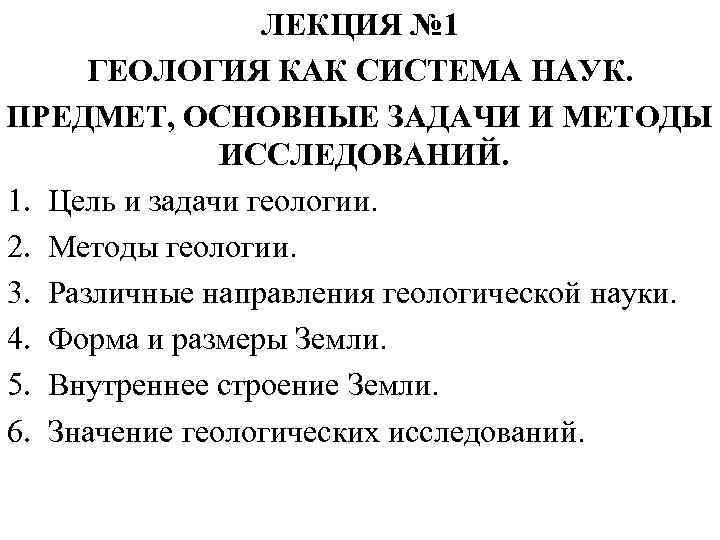 ЛЕКЦИЯ №1
ГЕОЛОГИЯ КАК СИСТЕМА НАУК.
ПРЕДМЕТ, ОСНОВНЫЕ ЗАДАЧИ И МЕТОДЫ ИССЛЕДОВАНИЙ.

1. Цель и задачи геологии.
2. Методы геологии.
3. Различные направления геологической науки.
4. Форма и размеры Земли.
5. Внутреннее строение Земли.
6. Значение геологических исследований.